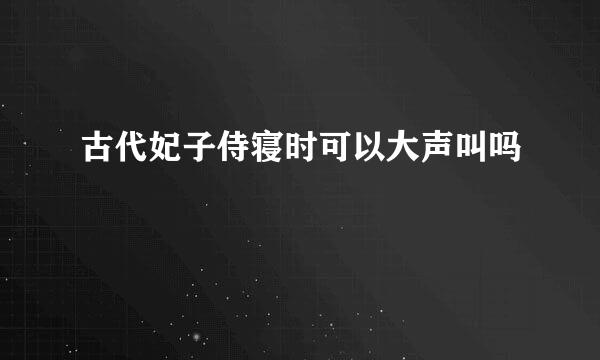 古代妃子侍寝时可以大声叫吗